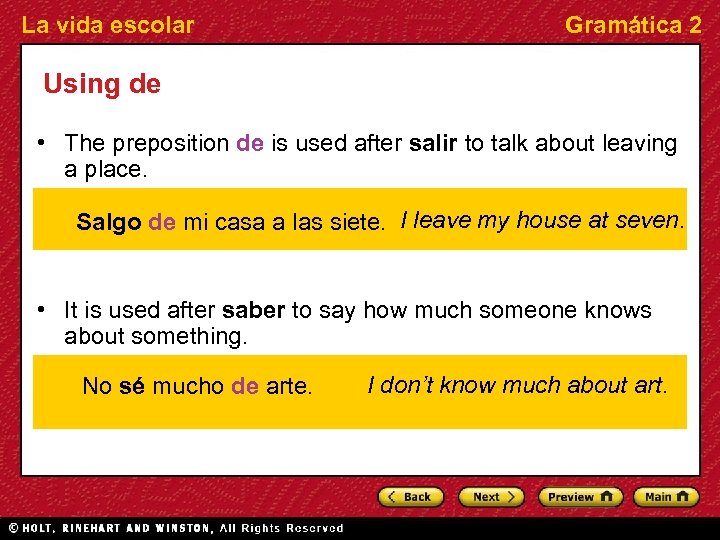 La vida escolar

Gramática 2

Using de

• The preposition de is used after salir to talk about leaving a place.

Salgo de mi casa a las siete. I leave my house at seven.

• It is used after saber to say how much someone knows about something.

No sé mucho de arte. I don't know much about art.

Back Next Preview Main

© HOLT, RINEHART AND WINSTON, All Rights Reserved